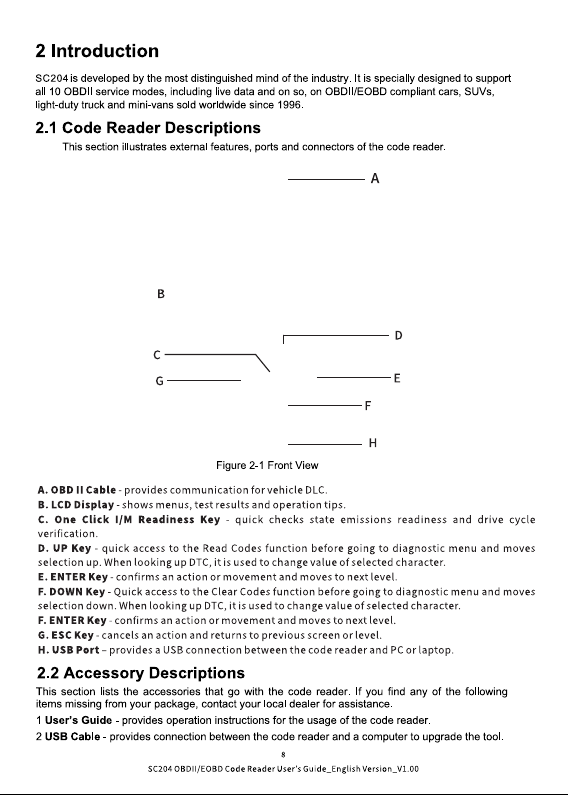 2 Introduction

SC204 is developed by the most distinguished mind of the industry. It is specially designed to support all 10 OBDII service modes, including live data and on so, on OBDII/EOBD compliant cars, SUVs, light-duty truck and mini-vans sold worldwide since 1996.

2.1 Code Reader Descriptions

This section illustrates external features, ports and connectors of the code reader.

A

B

D

C

G

E

F

H

Figure 2-1 Front View

A. OBD II Cable - provides communication for vehicle DLC.
B. LCD Display - shows menus, test results and operation tips.
C. One Click I/M Readiness Key - quick checks state emissions readiness and drive cycle verification.
D. UP Key - quick access to the Read Codes function before going to diagnostic menu and moves selection up. When looking up DTC, it is used to change value of selected character.
E. ENTER Key - confirms an action or movement and moves to next level.
F. DOWN Key - Quick access to the Clear Codes function before going to diagnostic menu and moves selection down. When looking up DTC, it is used to change value of selected character.
F. ENTER Key - confirms an action or movement and moves to next level.
G. ESC Key - cancels an action and returns to previous screen or level.
H. USB Port – provides a USB connection between the code reader and PC or laptop.

2.2 Accessory Descriptions

This section lists the accessories that go with the code reader. If you find any of the following items missing from your package, contact your local dealer for assistance.
1 User's Guide - provides operation instructions for the usage of the code reader.
2 USB Cable - provides connection between the code reader and a computer to upgrade the tool.

8

SC204 OBDII/EOBD Code Reader User's Guide_English Version_V1.00